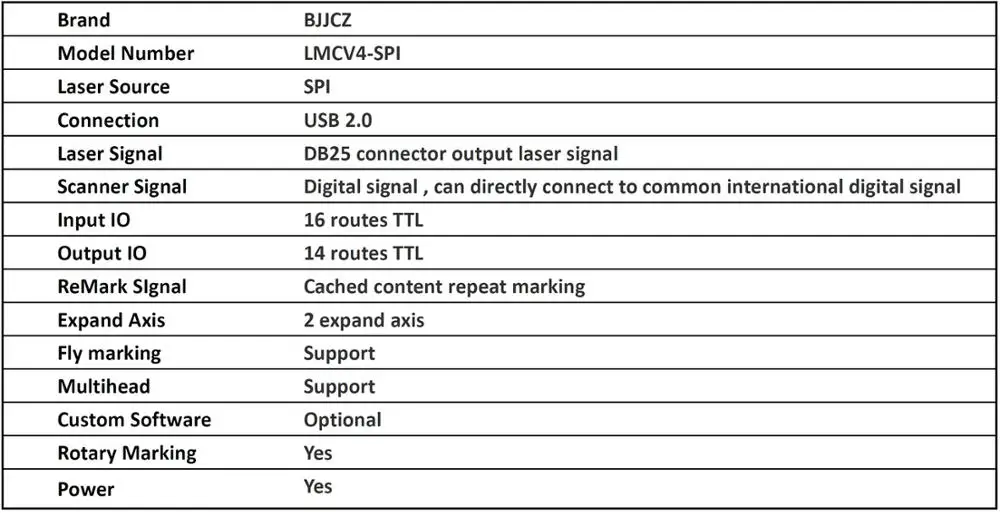 | Brand | BJJCZ |
|---|---|
| Model Number | LMCV4-SPI |
| Laser Source | SPI |
| Connection | USB 2.0 |
| Laser Signal | DB25 connector output laser signal |
| Scanner Signal | Digital signal , can directly connect to common international digital signal |
| Input IO | 16 routes TTL |
| Output IO | 14 routes TTL |
| ReMark SIgnal | Cached content repeat marking |
| Expand Axis | 2 expand axis |
| Fly marking | Support |
| Multihead | Support |
| Custom Software | Optional |
| Rotary Marking | Yes |
| Power | Yes |